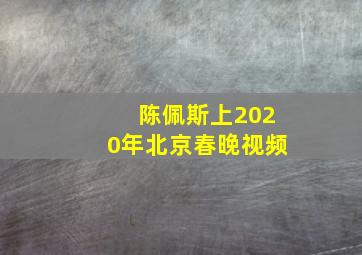 陈佩斯上2020年北京春晚视频